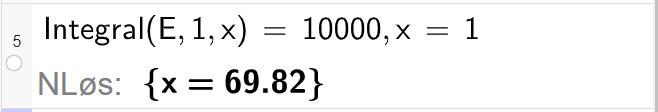 5

$\text{Integral}(E, 1, x) = 10000, x = 1$

NLøs: $\{x = 69.82\}$